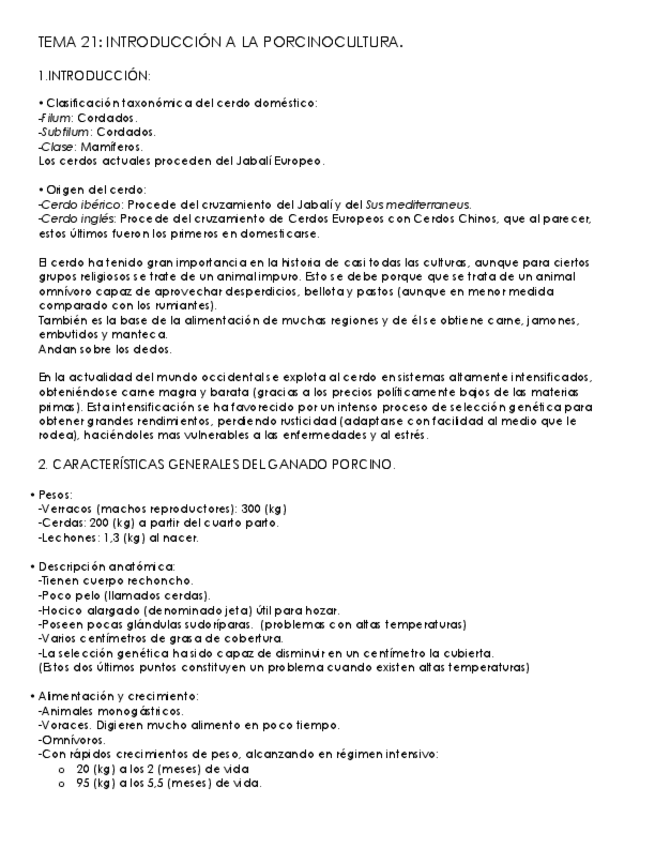 TEMA 21: INTRODUCCIÓN A LA PORCINOCULTURA.

1.INTRODUCCIÓN:

• Clasificación taxonómica del cerdo doméstico:
-Filum: Cordados.
-Subfilum: Cordados.
-Clase: Mamíferos.
Los cerdos actuales proceden del Jabalí Europeo.

• Origen del cerdo:
-Cerdo ibérico: Procede del cruzamiento del Jabalí y del Sus mediterraneus.
-Cerdo inglés: Procede del cruzamiento de Cerdos Europeos con Cerdos Chinos, que al parecer, estos últimos fueron los primeros en domesticarse.

El cerdo ha tenido gran importancia en la historia de casi todas las culturas, aunque para ciertos grupos religiosos se trate de un animal impuro. Esto se debe porque que se trata de un animal omnívoro capaz de aprovechar desperdicios, bellota y pastos (aunque en menor medida comparado con los rumiantes).
También es la base de la alimentación de muchas regiones y de él se obtiene carne, jamones, embutidos y manteca.
Andan sobre los dedos.

En la actualidad del mundo occidental se explota al cerdo en sistemas altamente intensificados, obteniéndose carne magra y barata (gracias a los precios políticamente bajos de las materias primas). Esta intensificación se ha favorecido por un intenso proceso de selección genética para obtener grandes rendimientos, perdiendo rusticidad (adaptarse con facilidad al medio que le rodea), haciéndoles mas vulnerables a las enfermedades y al estrés.

2. CARACTERÍSTICAS GENERALES DEL GANADO PORCINO.

• Pesos:
-Verracos (machos reproductores): 300 (kg)
-Cerdas: 200 (kg) a partir del cuarto parto.
-Lechones: 1,3 (kg) al nacer.

• Descripción anatómica:
-Tienen cuerpo rechoncho.
-Poco pelo (llamados cerdas).
-Hocico alargado (denominado jeta) útil para hozar.
-Poseen pocas glándulas sudoríparas. (problemas con altas temperaturas)
-Varios centímetros de grasa de cobertura.
-La selección genética ha sido capaz de disminuir en un centímetro la cubierta.
(Estos dos últimos puntos constituyen un problema cuando existen altas temperaturas)

• Alimentación y crecimiento:
-Animales monogástricos.
-Voraces. Digieren mucho alimento en poco tiempo.
-Omnívoros.
-Con rápidos crecimientos de peso, alcanzando en régimen intensivo:
o 20 (kg) a los 2 (meses) de vida
o 95 (kg) a los 5,5 (meses) de vida.